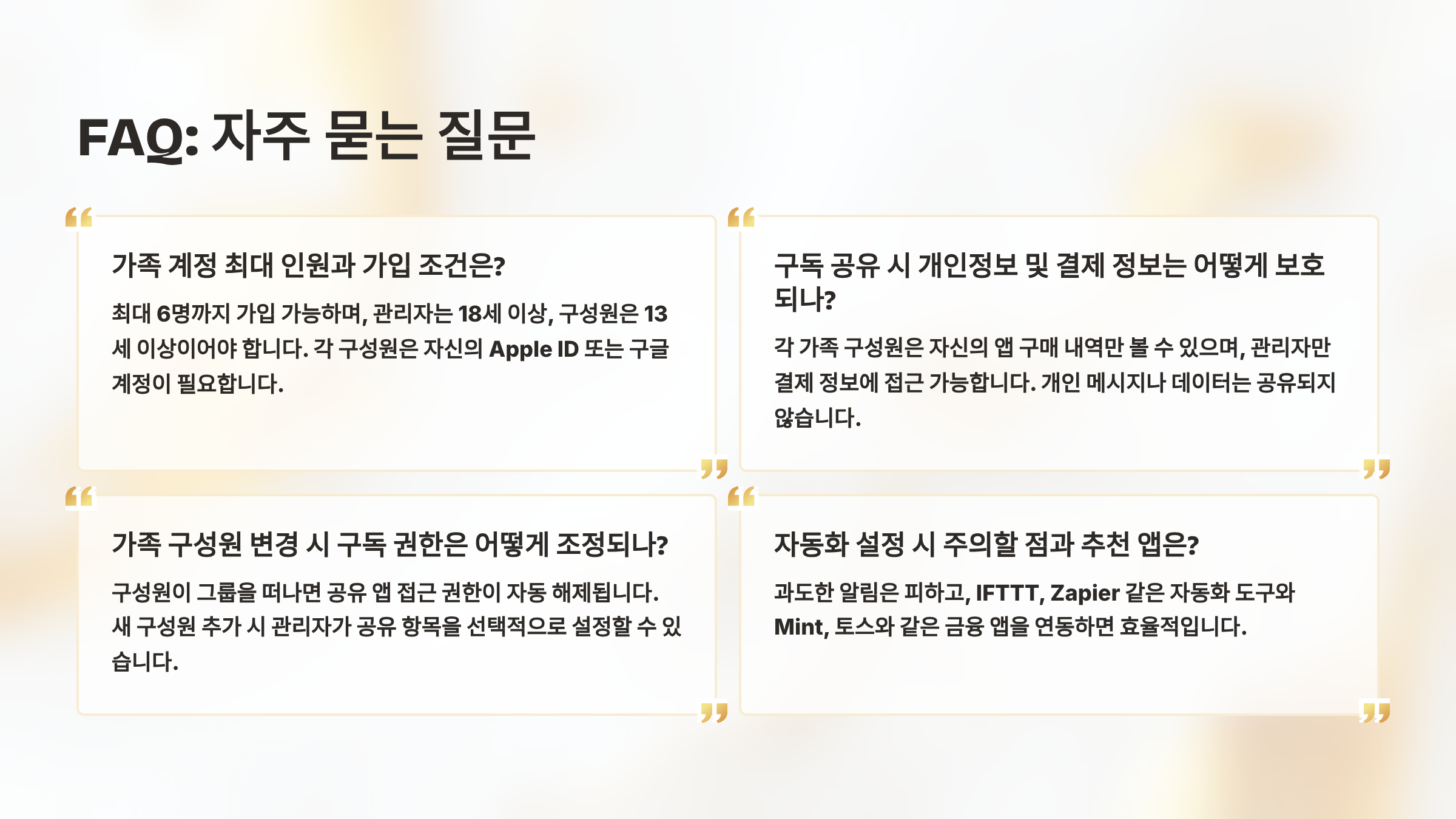 FAQ: 자주 묻는 질문

가족 계정 최대 인원과 가입 조건은?

최대 6명까지 가입 가능하며, 관리자는 18세 이상, 구성원은 13세 이상이어야 합니다. 각 구성원은 자신의 Apple ID 또는 구글 계정이 필요합니다.

구독 공유 시 개인정보 및 결제 정보는 어떻게 보호되나?

각 가족 구성원은 자신의 앱 구매 내역만 볼 수 있으며, 관리자만 결제 정보에 접근 가능합니다. 개인 메시지나 데이터는 공유되지 않습니다.

가족 구성원 변경 시 구독 권한은 어떻게 조정되나?

구성원이 그룹을 떠나면 공유 앱 접근 권한이 자동 해제됩니다. 새 구성원 추가 시 관리자가 공유 항목을 선택적으로 설정할 수 있습니다.

자동화 설정 시 주의할 점과 추천 앱은?

과도한 알림은 피하고, IFTTT, Zapier 같은 자동화 도구와 Mint, 토스와 같은 금융 앱을 연동하면 효율적입니다.